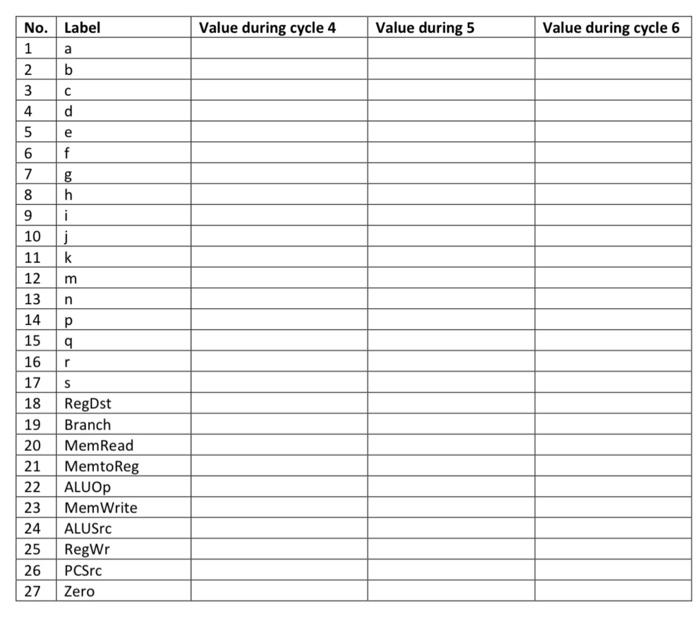 | No. | Label | Value during cycle 4 | Value during 5 | Value during cycle 6 |
|---|---|---|---|---|
| 1 | a | | | |
| 2 | b | | | |
| 3 | c | | | |
| 4 | d | | | |
| 5 | e | | | |
| 6 | f | | | |
| 7 | g | | | |
| 8 | h | | | |
| 9 | i | | | |
| 10 | j | | | |
| 11 | k | | | |
| 12 | m | | | |
| 13 | n | | | |
| 14 | p | | | |
| 15 | q | | | |
| 16 | r | | | |
| 17 | s | | | |
| 18 | RegDst | | | |
| 19 | Branch | | | |
| 20 | MemRead | | | |
| 21 | MemtoReg | | | |
| 22 | ALUOp | | | |
| 23 | MemWrite | | | |
| 24 | ALUSrc | | | |
| 25 | RegWr | | | |
| 26 | PCSrc | | | |
| 27 | Zero | | | |